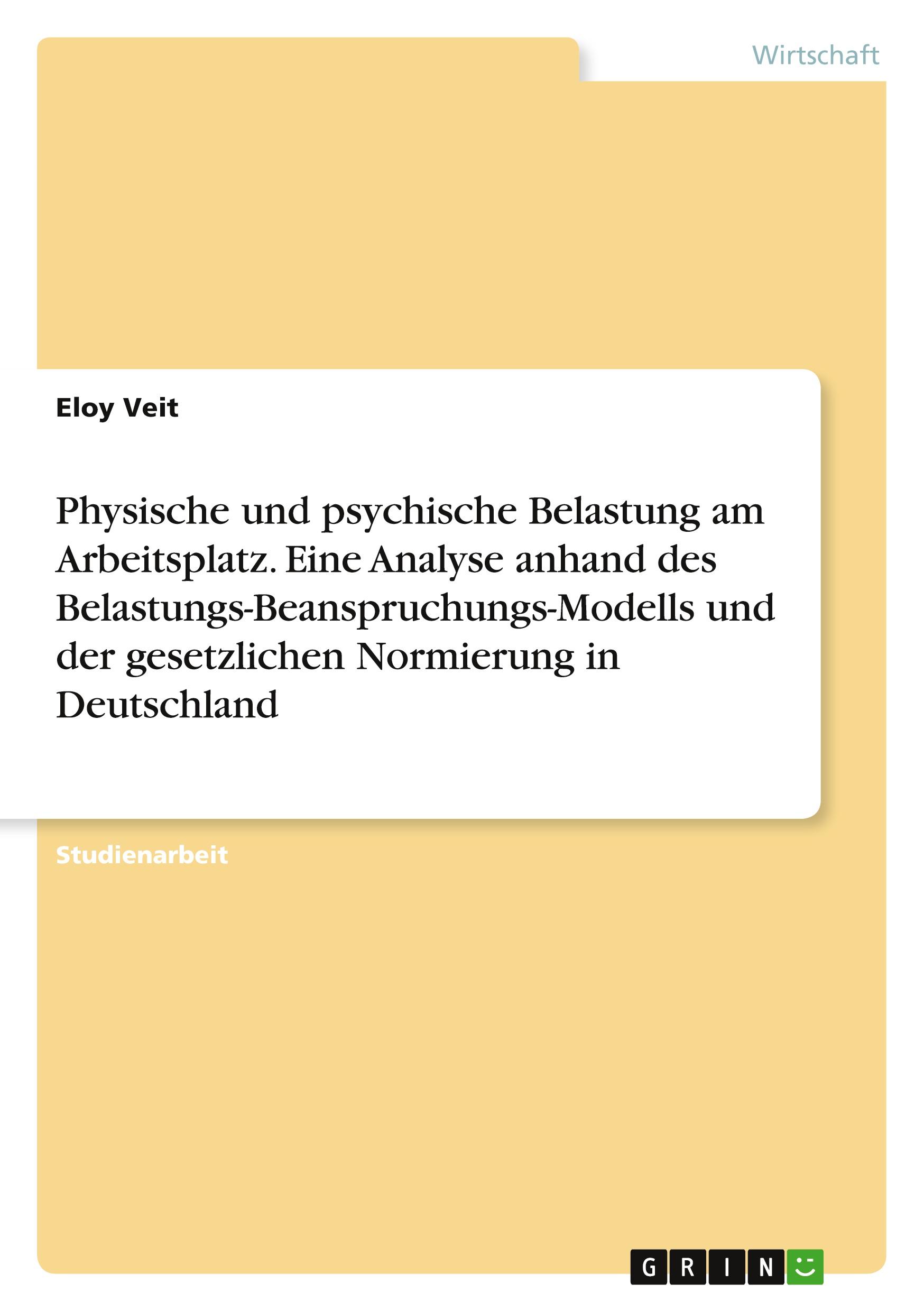 Wirtschaft

Eloy Veit

Physische und psychische Belastung am Arbeitsplatz. Eine Analyse anhand des Belastungs-Beanspruchungs-Modells und der gesetzlichen Normierung in Deutschland

Studienarbeit

GRIN